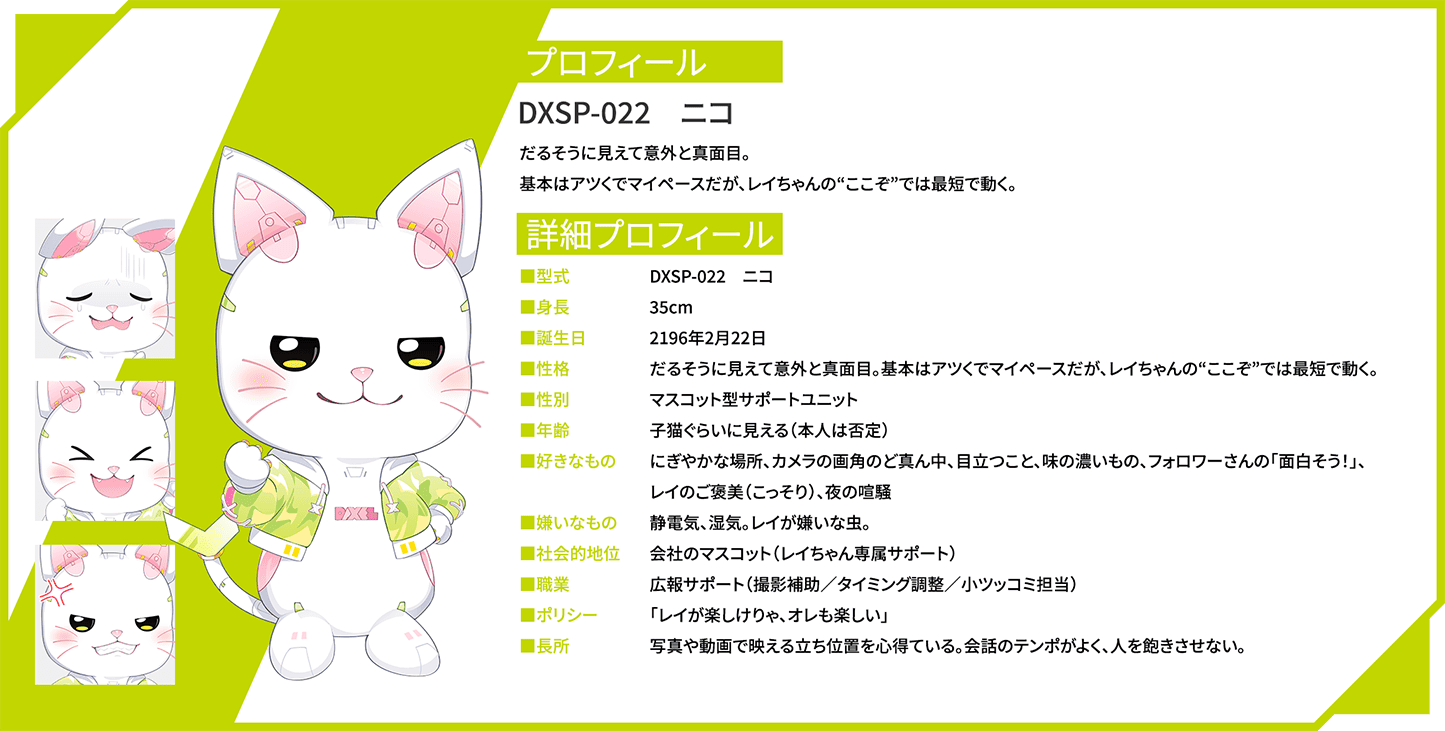 プロフィール

DXSP-022　ニコ

だるそうに見えて意外と真面目。
基本はアツくでマイペースだが、レイちゃんの“ここぞ”では最短で動く。

詳細プロフィール

■型式　DXSP-022　ニコ
■身長　35cm
■誕生日　2196年2月22日
■性格　だるそうに見えて意外と真面目。基本はアツくでマイペースだが、レイちゃんの“ここぞ”では最短で動く。
■性別　マスコット型サポートユニット
■年齢　子猫ぐらいに見える（本人は否定）
■好きなもの　にぎやかな場所、カメラの画角のど真ん中、目立つこと、味の濃いもの、フォロワーさんの「面白そう！」、レイのご褒美（こっそり）、夜の喧騒
■嫌いなもの　静電気、湿気。レイが嫌いな虫。
■社会的地位　会社のマスコット（レイちゃん専属サポート）
■職業　広報サポート（撮影補助／タイミング調整／小ツッコミ担当）
■ポリシー　「レイが楽しけりゃ、オレも楽しい」
■長所　写真や動画で映える立ち位置を心得ている。会話のテンポがよく、人を飽きさせない。